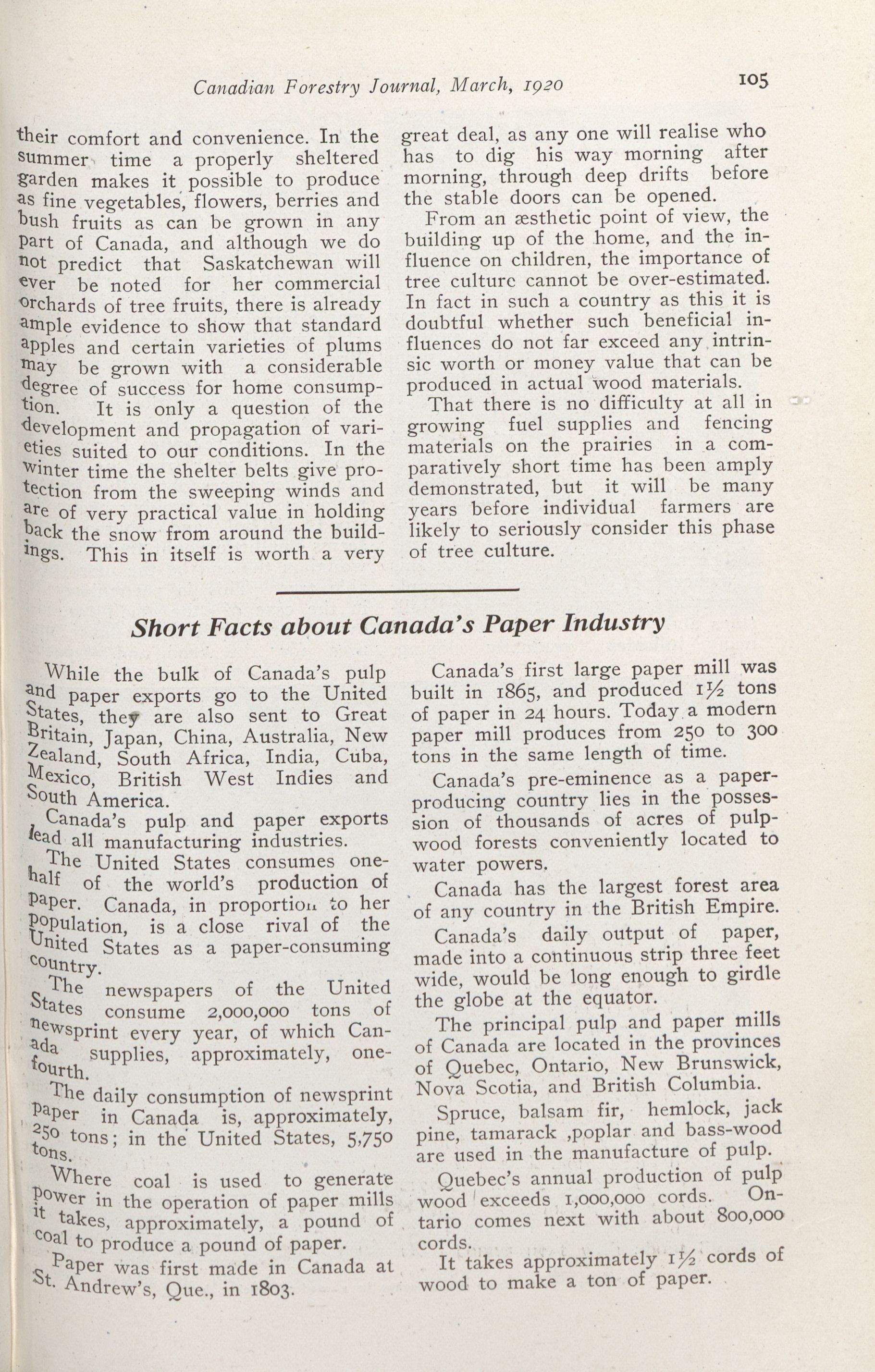 Canadian Forestry Journal, March, 1920

105

their comfort and convenience. In the summer time a properly sheltered garden makes it possible to produce as fine vegetables, flowers, berries and bush fruits as can be grown in any part of Canada, and although we do not predict that Saskatchewan will ever be noted for her commercial orchards of tree fruits, there is already ample evidence to show that standard apples and certain varieties of plums may be grown with a considerable degree of success for home consumption. It is only a question of the development and propagation of varieties suited to our conditions. In the winter time the shelter belts give protection from the sweeping winds and are of very practical value in holding back the snow from around the buildings. This in itself is worth a very great deal, as any one will realise who has to dig his way morning after morning, through deep drifts before the stable doors can be opened.

From an æsthetic point of view, the building up of the home, and the influence on children, the importance of tree culture cannot be over-estimated. In fact in such a country as this it is doubtful whether such beneficial influences do not far exceed any intrinsic worth or money value that can be produced in actual wood materials.

That there is no difficulty at all in growing fuel supplies and fencing materials on the prairies in a comparatively short time has been amply demonstrated, but it will be many years before individual farmers are likely to seriously consider this phase of tree culture.

Short Facts about Canada's Paper Industry

While the bulk of Canada's pulp and paper exports go to the United States, they are also sent to Great Britain, Japan, China, Australia, New Zealand, South Africa, India, Cuba, Mexico, British West Indies and South America.

Canada's pulp and paper exports lead all manufacturing industries.

The United States consumes one-half of the world's production of paper. Canada, in proportion to her population, is a close rival of the United States as a paper-consuming country.

The newspapers of the United States consume 2,000,000 tons of newsprint every year, of which Canada supplies, approximately, one-fourth.

The daily consumption of newsprint paper in Canada is, approximately, 250 tons; in the United States, 5,750 tons.

Where coal is used to generate power in the operation of paper mills it takes, approximately, a pound of coal to produce a pound of paper.

Paper was first made in Canada at St. Andrew's, Que., in 1803.

Canada's first large paper mill was built in 1865, and produced 1½ tons of paper in 24 hours. Today a modern paper mill produces from 250 to 300 tons in the same length of time.

Canada's pre-eminence as a paper-producing country lies in the possession of thousands of acres of pulpwood forests conveniently located to water powers.

Canada has the largest forest area of any country in the British Empire.

Canada's daily output of paper, made into a continuous strip three feet wide, would be long enough to girdle the globe at the equator.

The principal pulp and paper mills of Canada are located in the provinces of Quebec, Ontario, New Brunswick, Nova Scotia, and British Columbia.

Spruce, balsam fir, hemlock, jack pine, tamarack ,poplar and bass-wood are used in the manufacture of pulp.

Quebec's annual production of pulp wood exceeds 1,000,000 cords. Ontario comes next with about 800,000 cords.

It takes approximately 1½ cords of wood to make a ton of paper.